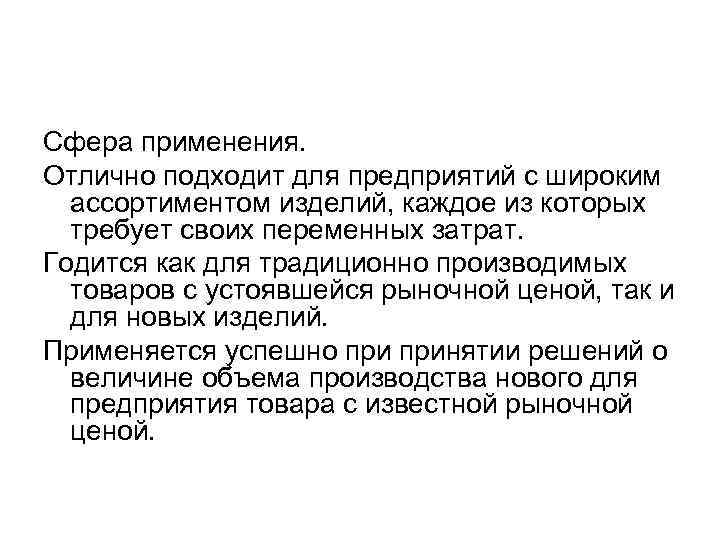 Сфера применения.

Отлично подходит для предприятий с широким ассортиментом изделий, каждое из которых требует своих переменных затрат.

Годится как для традиционно производимых товаров с устоявшейся рыночной ценой, так и для новых изделий.

Применяется успешно при принятии решений о величине объема производства нового для предприятия товара с известной рыночной ценой.